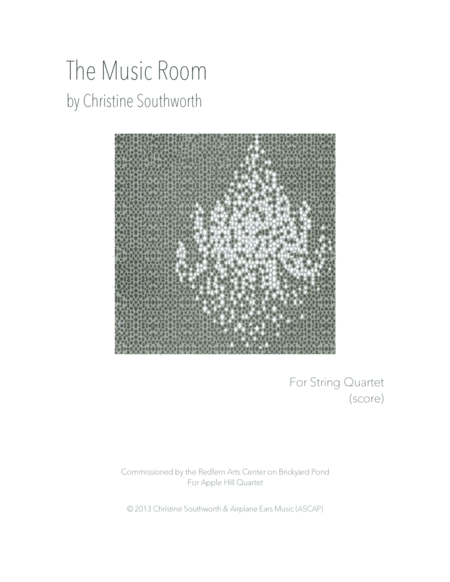 The Music Room
by Christine Southworth

For String Quartet
(score)

Commissioned by the Redfern Arts Center on Brickyard Pond
For Apple Hill Quartet

© 2013 Christine Southworth & Airplane Ears Music (ASCAP)